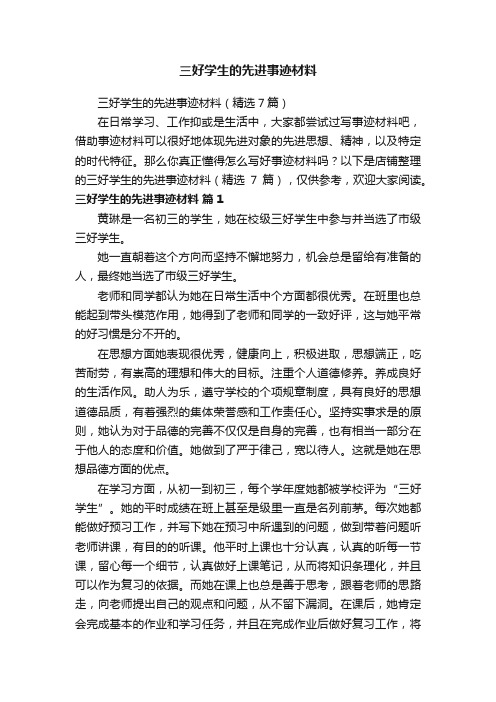 三好学生的先进事迹材料

三好学生的先进事迹材料（精选7篇）

在日常学习、工作抑或是生活中，大家都尝试过写事迹材料吧，借助事迹材料可以很好地体现先进对象的先进思想、精神，以及特定的时代特征。那么你真正懂得怎么写好事迹材料吗？以下是店铺整理的三好学生的先进事迹材料（精选 7 篇），仅供参考，欢迎大家阅读。

三好学生的先进事迹材料 篇1

黄琳是一名初三的学生，她在校级三好学生中参与并当选了市级三好学生。

她一直朝着这个方向而坚持不懈地努力，机会总是留给有准备的人，最终她当选了市级三好学生。

老师和同学都认为她在日常生活中个方面都很优秀。在班里也总能起到带头模范作用，她得到了老师和同学的一致好评，这与她平常的好习惯是分不开的。

在思想方面她表现很优秀，健康向上，积极进取，思想端正，吃苦耐劳，有崇高的理想和伟大的目标。注重个人道德修养。养成良好的生活作风。助人为乐，遵守学校的个项规章制度，具有良好的思想道德品质，有着强烈的集体荣誉感和工作责任心。坚持实事求是的原则，她认为对于品德的完善不仅仅是自身的完善，也有相当一部分在于他人的态度和价值。她做到了严于律己，宽以待人。这就是她在思想品德方面的优点。

在学习方面，从初一到初三，每个学年度她都被学校评为“三好学生”。她的平时成绩在班上甚至是级里一直是名列前茅。每次她都能做好预习工作，并写下她在预习中所遇到的问题，做到带着问题听老师讲课，有目的的听课。他平时上课也十分认真，认真的听每一节课，留心每一个细节，认真做好上课笔记，从而将知识条理化，并且可以作为复习的依据。而她在课上也总是善于思考，跟着老师的思路走，向老师提出自己的观点和问题，从不留下漏洞。在课后，她肯定会完成基本的作业和学习任务，并且在完成作业后做好复习工作，将